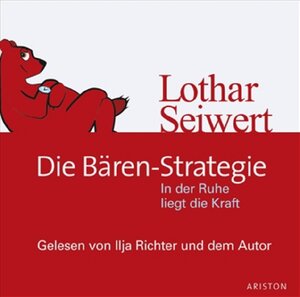 Lothar Seiwert

Die Bären-Strategie

In der Ruhe liegt die Kraft

Gelesen von Ilja Richter und dem Autor

ARISTON